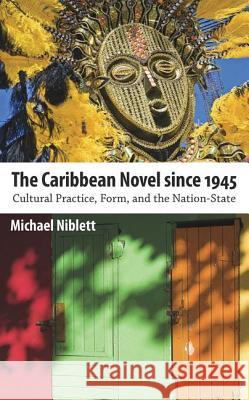 The Caribbean Novel since 1945
Cultural Practice, Form, and the Nation-State

Michael Niblett

Kraina Książek